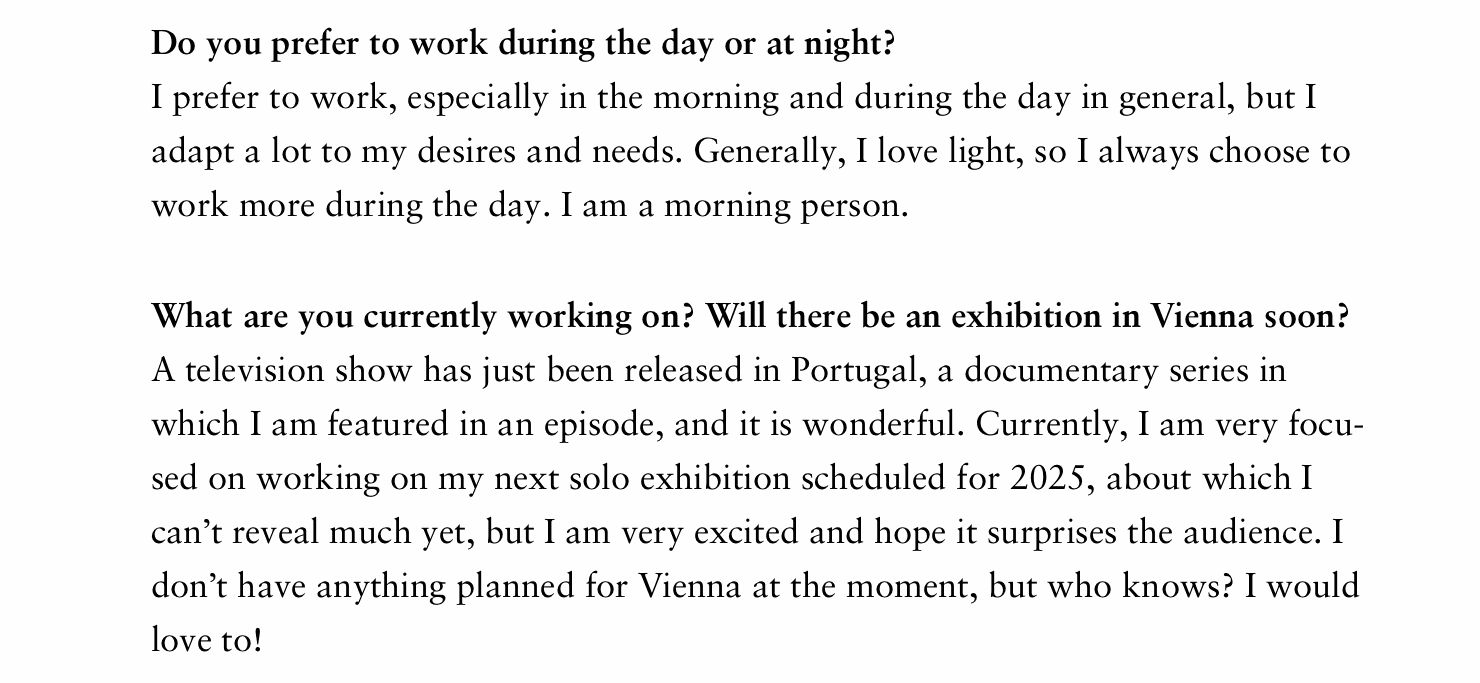 Do you prefer to work during the day or at night?
I prefer to work, especially in the morning and during the day in general, but I adapt a lot to my desires and needs. Generally, I love light, so I always choose to work more during the day. I am a morning person.

What are you currently working on? Will there be an exhibition in Vienna soon?
A television show has just been released in Portugal, a documentary series in which I am featured in an episode, and it is wonderful. Currently, I am very focused on working on my next solo exhibition scheduled for 2025, about which I can't reveal much yet, but I am very excited and hope it surprises the audience. I don't have anything planned for Vienna at the moment, but who knows? I would love to!